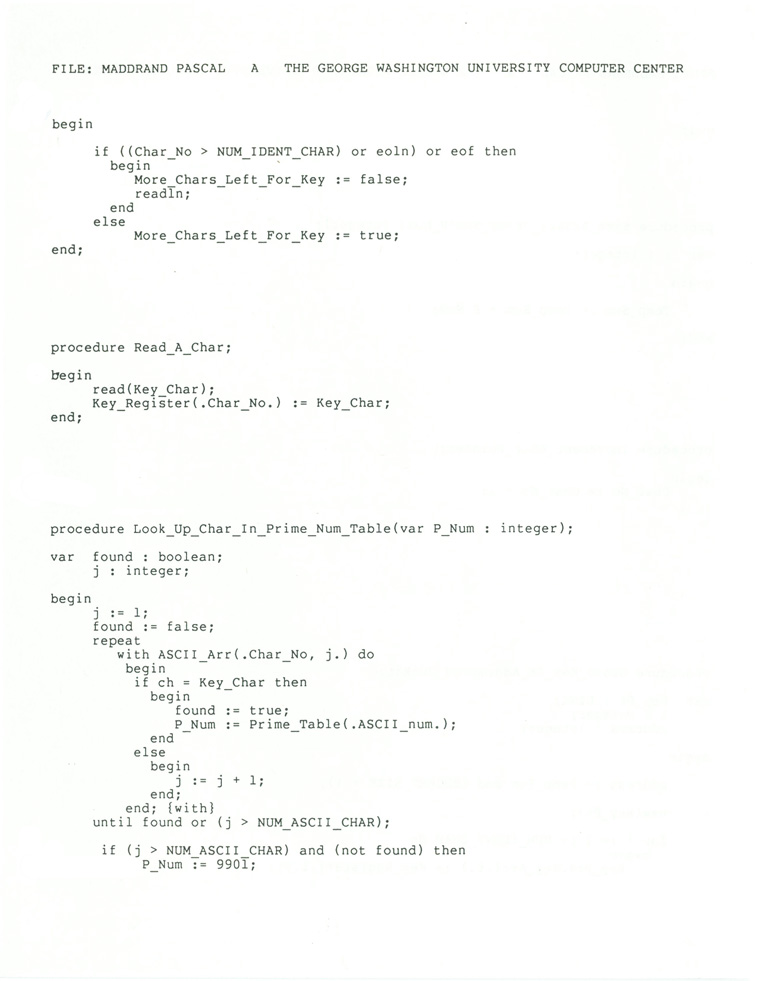 FILE: MADDRAND PASCAL A THE GEORGE WASHINGTON UNIVERSITY COMPUTER CENTER

begin
if ((Char_No > NUM_IDENT_CHAR) or eoln) or eof then
begin
More_Chars_Left_For_Key := false;
readln;
end
else
More_Chars_Left_For_Key := true;
end;

procedure Read_A_Char;

begin
read(Key_Char);
Key_Register(.Char_No.) := Key_Char;
end;

procedure Look_Up_Char_In_Prime_Num_Table(var P_Num : integer);

var found : boolean;
j : integer;

begin
j := 1;
found := false;
repeat
with ASCII_Arr(.Char_No, j.) do
begin
if ch = Key_Char then
begin
found := true;
P_Num := Prime_Table(.ASCII_num.);
end
else
begin
j := j + 1;
end;
end; {with}
until found or (j > NUM_ASCII_CHAR);

if (j > NUM_ASCII_CHAR) and (not found) then
P_Num := 9901;